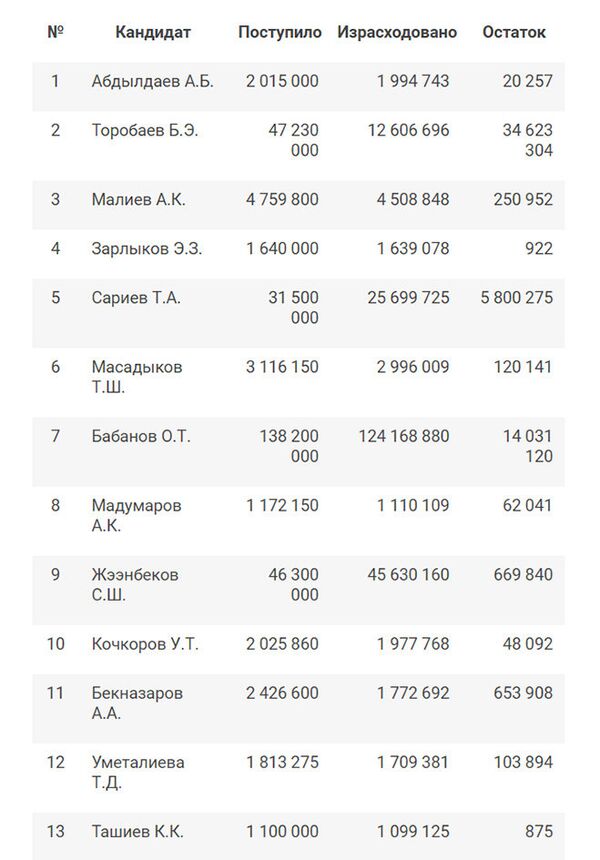 | № | Кандидат | Поступило | Израсходовано | Остаток |
|---|---|---|---|---|
| 1 | Абдылдаев А.Б. | 2 015 000 | 1 994 743 | 20 257 |
| 2 | Торобаев Б.Э. | 47 230 000 | 12 606 696 | 34 623 304 |
| 3 | Малиев А.К. | 4 759 800 | 4 508 848 | 250 952 |
| 4 | Зарлыков Э.З. | 1 640 000 | 1 639 078 | 922 |
| 5 | Сариев Т.А. | 31 500 000 | 25 699 725 | 5 800 275 |
| 6 | Масадыков Т.Ш. | 3 116 150 | 2 996 009 | 120 141 |
| 7 | Бабанов О.Т. | 138 200 000 | 124 168 880 | 14 031 120 |
| 8 | Мадумаров А.К. | 1 172 150 | 1 110 109 | 62 041 |
| 9 | Жээнбеков С.Ш. | 46 300 000 | 45 630 160 | 669 840 |
| 10 | Кочкоров У.Т. | 2 025 860 | 1 977 768 | 48 092 |
| 11 | Бекназаров А.А. | 2 426 600 | 1 772 692 | 653 908 |
| 12 | Уметалиева Т.Д. | 1 813 275 | 1 709 381 | 103 894 |
| 13 | Ташиев К.К. | 1 100 000 | 1 099 125 | 875 |